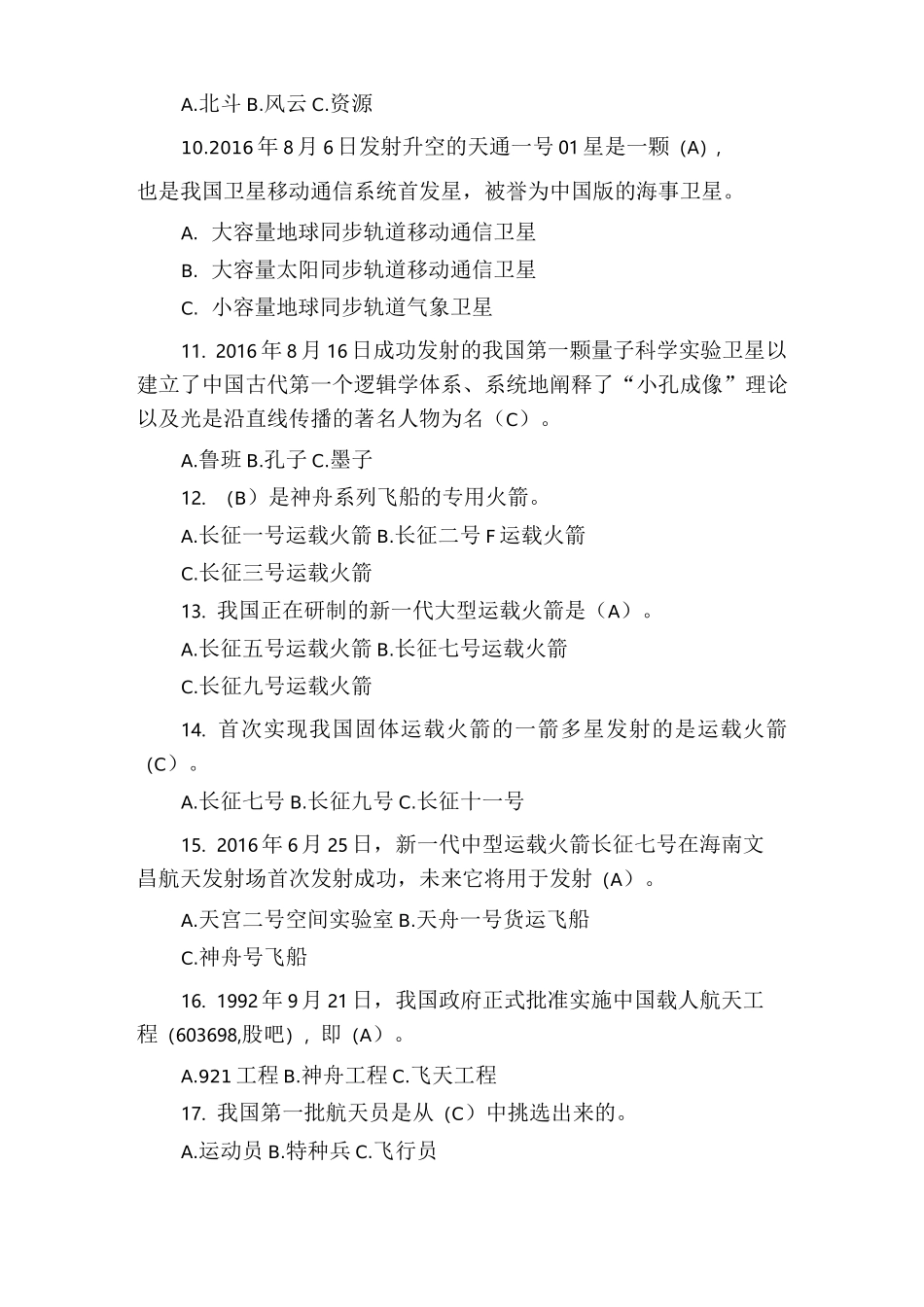 A.北斗 B.风云 C.资源

10.2016 年 8 月 6 日发射升空的天通一号 01 星是一颗（A），也是我国卫星移动通信系统首发星，被誉为中国版的海事卫星。

A. 大容量地球同步轨道移动通信卫星

B. 大容量太阳同步轨道移动通信卫星

C. 小容量地球同步轨道气象卫星

11. 2016 年 8 月 16 日成功发射的我国第一颗量子科学实验卫星以建立了中国古代第一个逻辑学体系、系统地阐释了“小孔成像”理论以及光是沿直线传播的著名人物为名（C）。

A.鲁班 B.孔子 C.墨子

12. （B）是神舟系列飞船的专用火箭。

A.长征一号运载火箭 B.长征二号 F 运载火箭

C.长征三号运载火箭

13. 我国正在研制的新一代大型运载火箭是（A）。

A.长征五号运载火箭 B.长征七号运载火箭

C.长征九号运载火箭

14. 首次实现我国固体运载火箭的一箭多星发射的是运载火箭（C）。

A.长征七号 B.长征九号 C.长征十一号

15. 2016 年 6 月 25 日，新一代中型运载火箭长征七号在海南文昌航天发射场首次发射成功，未来它将用于发射（A）。

A.天宫二号空间实验室 B.天舟一号货运飞船

C.神舟号飞船

16. 1992 年 9 月 21 日，我国政府正式批准实施中国载人航天工程（603698,股吧），即（A）。

A.921 工程 B.神舟工程 C.飞天工程

17. 我国第一批航天员是从（C）中挑选出来的。

A.运动员 B.特种兵 C.飞行员